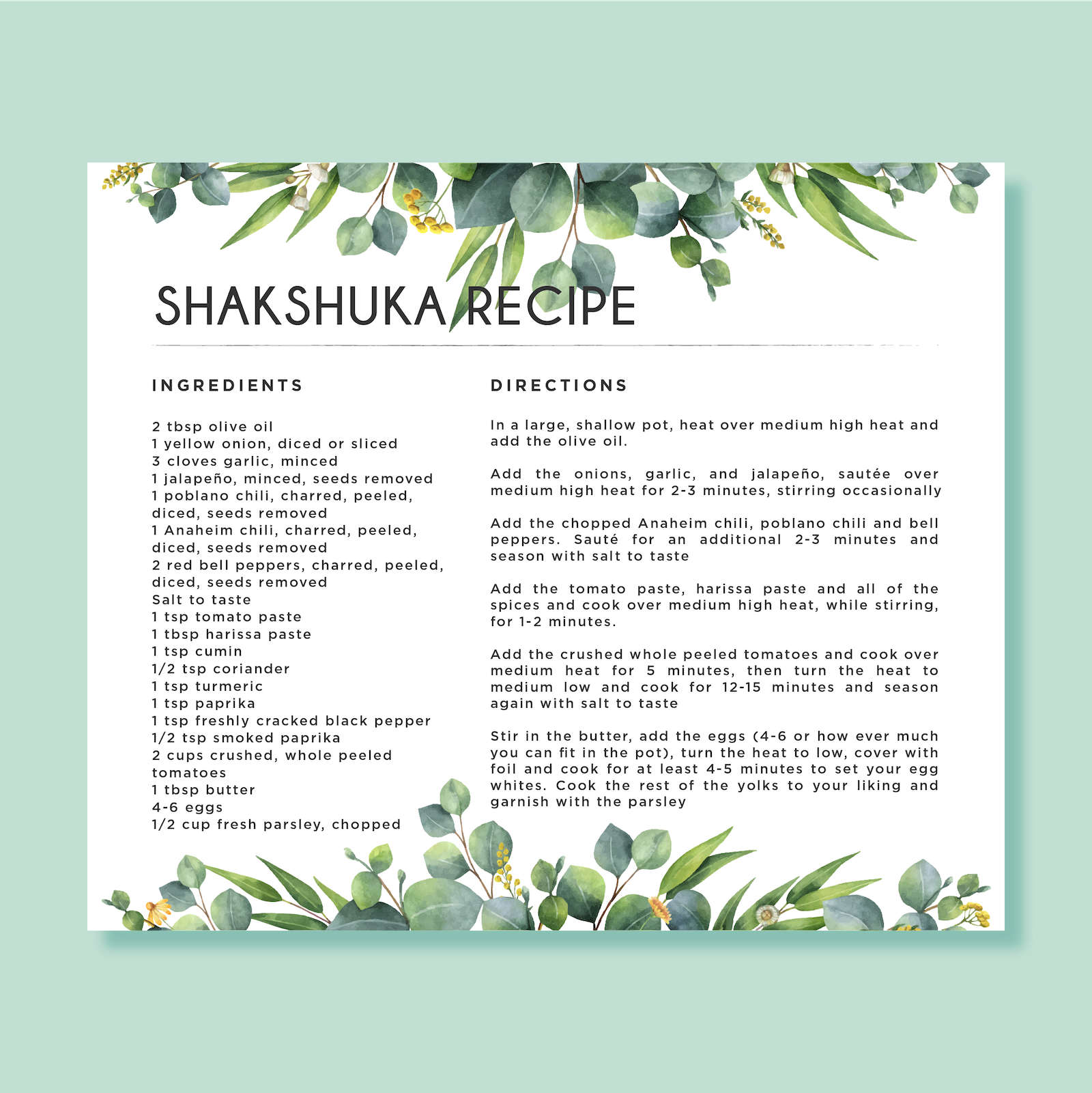 SHAKSHUKA RECIPE

INGREDIENTS

2 tbsp olive oil
1 yellow onion, diced or sliced
3 cloves garlic, minced
1 jalapeño, minced, seeds removed
1 poblano chili, charred, peeled, diced, seeds removed
1 Anaheim chili, charred, peeled, diced, seeds removed
2 red bell peppers, charred, peeled, diced, seeds removed
Salt to taste
1 tsp tomato paste
1 tbsp harissa paste
1 tsp cumin
1/2 tsp coriander
1 tsp turmeric
1 tsp paprika
1 tsp freshly cracked black pepper
1/2 tsp smoked paprika
2 cups crushed, whole peeled tomatoes
1 tbsp butter
4-6 eggs
1/2 cup fresh parsley, chopped

DIRECTIONS

In a large, shallow pot, heat over medium high heat and add the olive oil.

Add the onions, garlic, and jalapeño, sautée over medium high heat for 2-3 minutes, stirring occasionally

Add the chopped Anaheim chili, poblano chili and bell peppers. Sauté for an additional 2-3 minutes and season with salt to taste

Add the tomato paste, harissa paste and all of the spices and cook over medium high heat, while stirring, for 1-2 minutes.

Add the crushed whole peeled tomatoes and cook over medium heat for 5 minutes, then turn the heat to medium low and cook for 12-15 minutes and season again with salt to taste

Stir in the butter, add the eggs (4-6 or how ever much you can fit in the pot), turn the heat to low, cover with foil and cook for at least 4-5 minutes to set your egg whites. Cook the rest of the yolks to your liking and garnish with the parsley